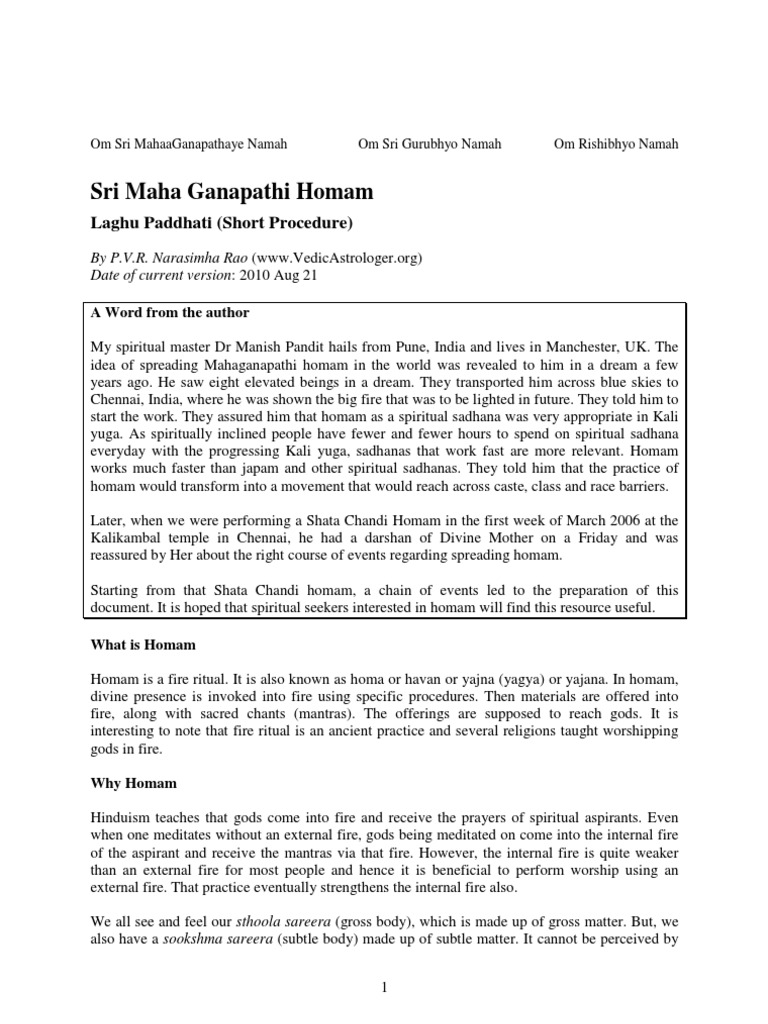 Om Sri MahaaGanapathaye Namah Om Sri Gurubhyo Namah Om Rishibhyo Namah

Sri Maha Ganapathi Homam

Laghu Paddhati (Short Procedure)

By P.V.R. Narasimha Rao (www.VedicAstrologer.org)
Date of current version: 2010 Aug 21

A Word from the author

My spiritual master Dr Manish Pandit hails from Pune, India and lives in Manchester, UK. The idea of spreading Mahaganapathi homam in the world was revealed to him in a dream a few years ago. He saw eight elevated beings in a dream. They transported him across blue skies to Chennai, India, where he was shown the big fire that was to be lighted in future. They told him to start the work. They assured him that homam as a spiritual sadhana was very appropriate in Kali yuga. As spiritually inclined people have fewer and fewer hours to spend on spiritual sadhana everyday with the progressing Kali yuga, sadhanas that work fast are more relevant. Homam works much faster than japam and other spiritual sadhanas. They told him that the practice of homam would transform into a movement that would reach across caste, class and race barriers.

Later, when we were performing a Shata Chandi Homam in the first week of March 2006 at the Kalikambal temple in Chennai, he had a darshan of Divine Mother on a Friday and was reassured by Her about the right course of events regarding spreading homam.

Starting from that Shata Chandi homam, a chain of events led to the preparation of this document. It is hoped that spiritual seekers interested in homam will find this resource useful.

What is Homam

Homam is a fire ritual. It is also known as homa or havan or yajna (yagya) or yajana. In homam, divine presence is invoked into fire using specific procedures. Then materials are offered into fire, along with sacred chants (mantras). The offerings are supposed to reach gods. It is interesting to note that fire ritual is an ancient practice and several religions taught worshipping gods in fire.

Why Homam

Hinduism teaches that gods come into fire and receive the prayers of spiritual aspirants. Even when one meditates without an external fire, gods being meditated on come into the internal fire of the aspirant and receive the mantras via that fire. However, the internal fire is quite weaker than an external fire for most people and hence it is beneficial to perform worship using an external fire. That practice eventually strengthens the internal fire also.

We all see and feel our sthoola sareera (gross body), which is made up of gross matter. But, we also have a sookshma sareera (subtle body) made up of subtle matter. It cannot be perceived by

1